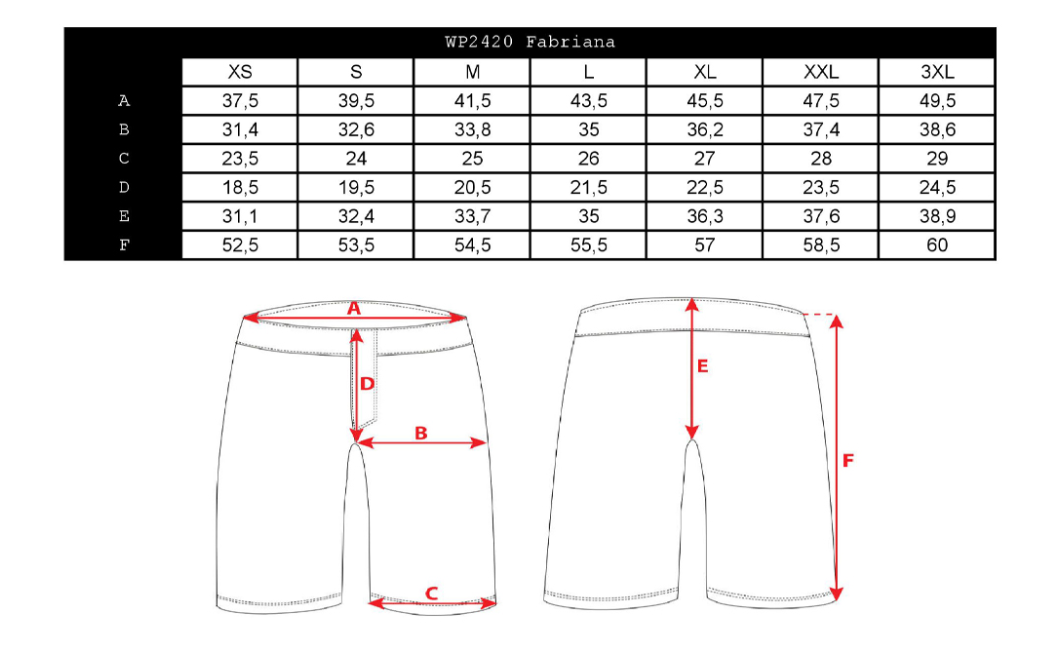 WP2420 Fabriana

| | XS | S | M | L | XL | XXL | 3XL |
|---|---|---|---|---|---|---|---|
| A | 37,5 | 39,5 | 41,5 | 43,5 | 45,5 | 47,5 | 49,5 |
| B | 31,4 | 32,6 | 33,8 | 35 | 36,2 | 37,4 | 38,6 |
| C | 23,5 | 24 | 25 | 26 | 27 | 28 | 29 |
| D | 18,5 | 19,5 | 20,5 | 21,5 | 22,5 | 23,5 | 24,5 |
| E | 31,1 | 32,4 | 33,7 | 35 | 36,3 | 37,6 | 38,9 |
| F | 52,5 | 53,5 | 54,5 | 55,5 | 57 | 58,5 | 60 |

A
D
B
C
E
F